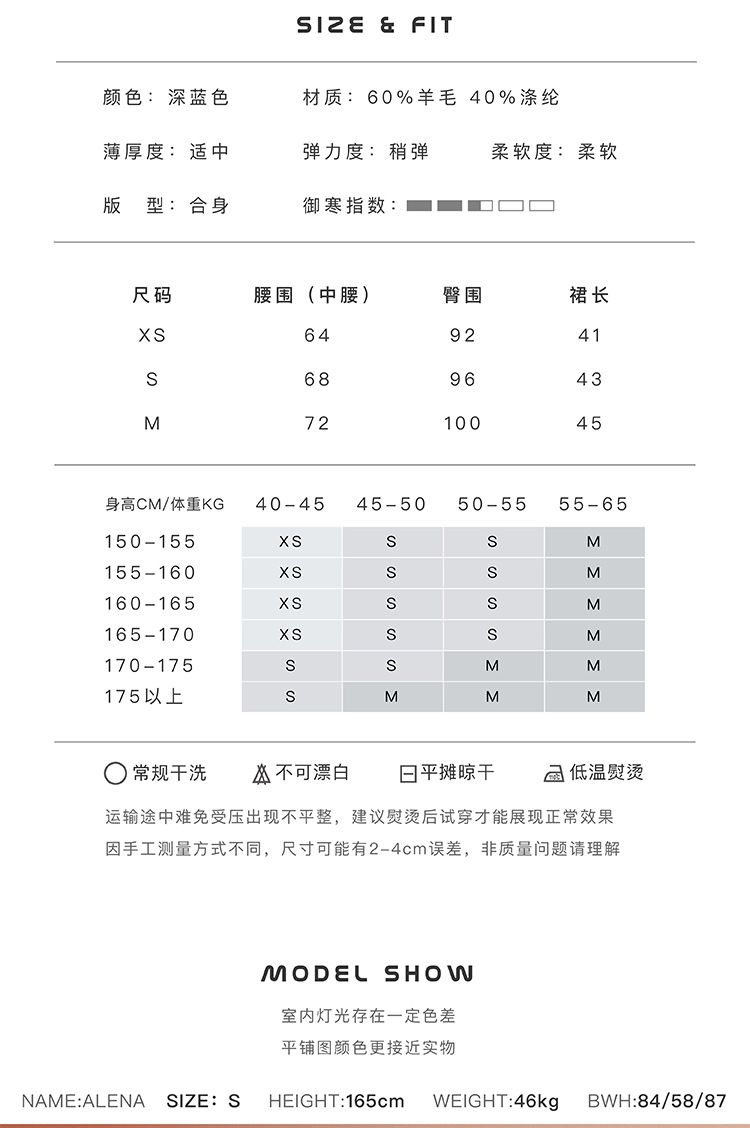 SIZE & FIT

颜色：深蓝色　　材质：60%羊毛 40%涤纶

薄厚度：适中　　弹力度：稍弹　　柔软度：柔软

版　型：合身　　御寒指数：

| 尺码 | 腰围（中腰） | 臀围 | 裙长 |
|---|---|---|---|
| XS | 64 | 92 | 41 |
| S | 68 | 96 | 43 |
| M | 72 | 100 | 45 |

| 身高CM/体重KG | 40-45 | 45-50 | 50-55 | 55-65 |
|---|---|---|---|---|
| 150-155 | XS | S | S | M |
| 155-160 | XS | S | S | M |
| 160-165 | XS | S | S | M |
| 165-170 | XS | S | S | M |
| 170-175 | S | S | M | M |
| 175以上 | S | M | M | M |

常规干洗　不可漂白　平摊晾干　低温熨烫

运输途中难免受压出现不平整，建议熨烫后试穿才能展现正常效果
因手工测量方式不同，尺寸可能有2-4cm误差，非质量问题请理解

MODEL SHOW

室内灯光存在一定色差
平铺图颜色更接近实物

NAME:ALENA　SIZE：S　HEIGHT:165cm　WEIGHT:46kg　BWH:84/58/87